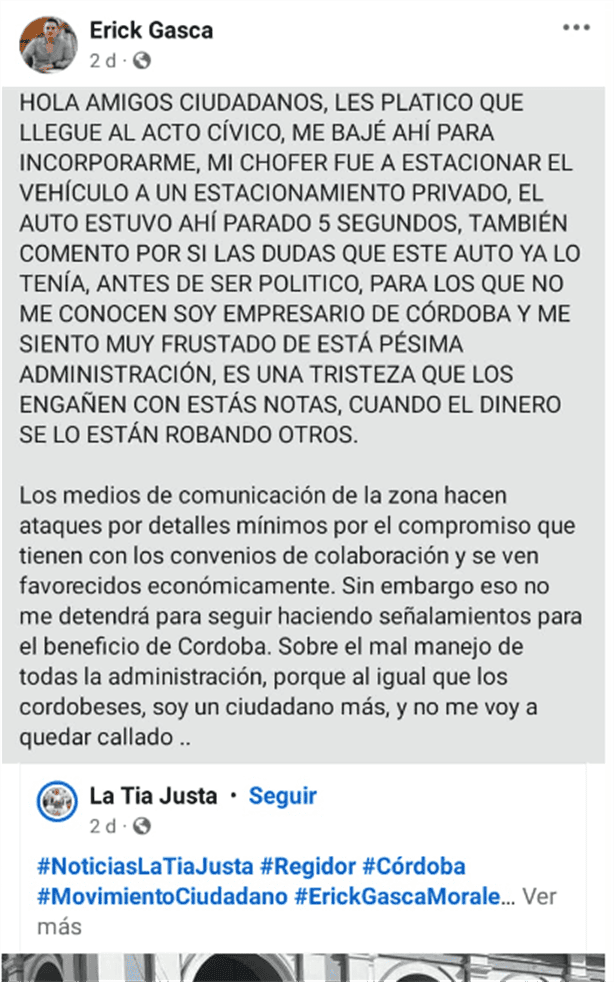 Erick Gasca
2 d ·

HOLA AMIGOS CIUDADANOS, LES PLATICO QUE LLEGUE AL ACTO CÍVICO, ME BAJÉ AHÍ PARA INCORPORARME, MI CHOFER FUE A ESTACIONAR EL VEHÍCULO A UN ESTACIONAMIENTO PRIVADO, EL AUTO ESTUVO AHÍ PARADO 5 SEGUNDOS, TAMBIÉN COMENTO POR SI LAS DUDAS QUE ESTE AUTO YA LO TENÍA, ANTES DE SER POLITICO, PARA LOS QUE NO ME CONOCEN SOY EMPRESARIO DE CÓRDOBA Y ME SIENTO MUY FRUSTADO DE ESTÁ PÉSIMA ADMINISTRACIÓN, ES UNA TRISTEZA QUE LOS ENGAÑEN CON ESTÁS NOTAS, CUANDO EL DINERO SE LO ESTÁN ROBANDO OTROS.

Los medios de comunicación de la zona hacen ataques por detalles mínimos por el compromiso que tienen con los convenios de colaboración y se ven favorecidos económicamente. Sin embargo eso no me detendrá para seguir haciendo señalamientos para el beneficio de Cordoba. Sobre el mal manejo de todas la administración, porque al igual que los cordobeses, soy un ciudadano más, y no me voy a quedar callado ..

La Tia Justa · Seguir
2 d ·

#NoticiasLaTiaJusta #Regidor #Córdoba #MovimientoCiudadano #ErickGascaMorale... Ver más